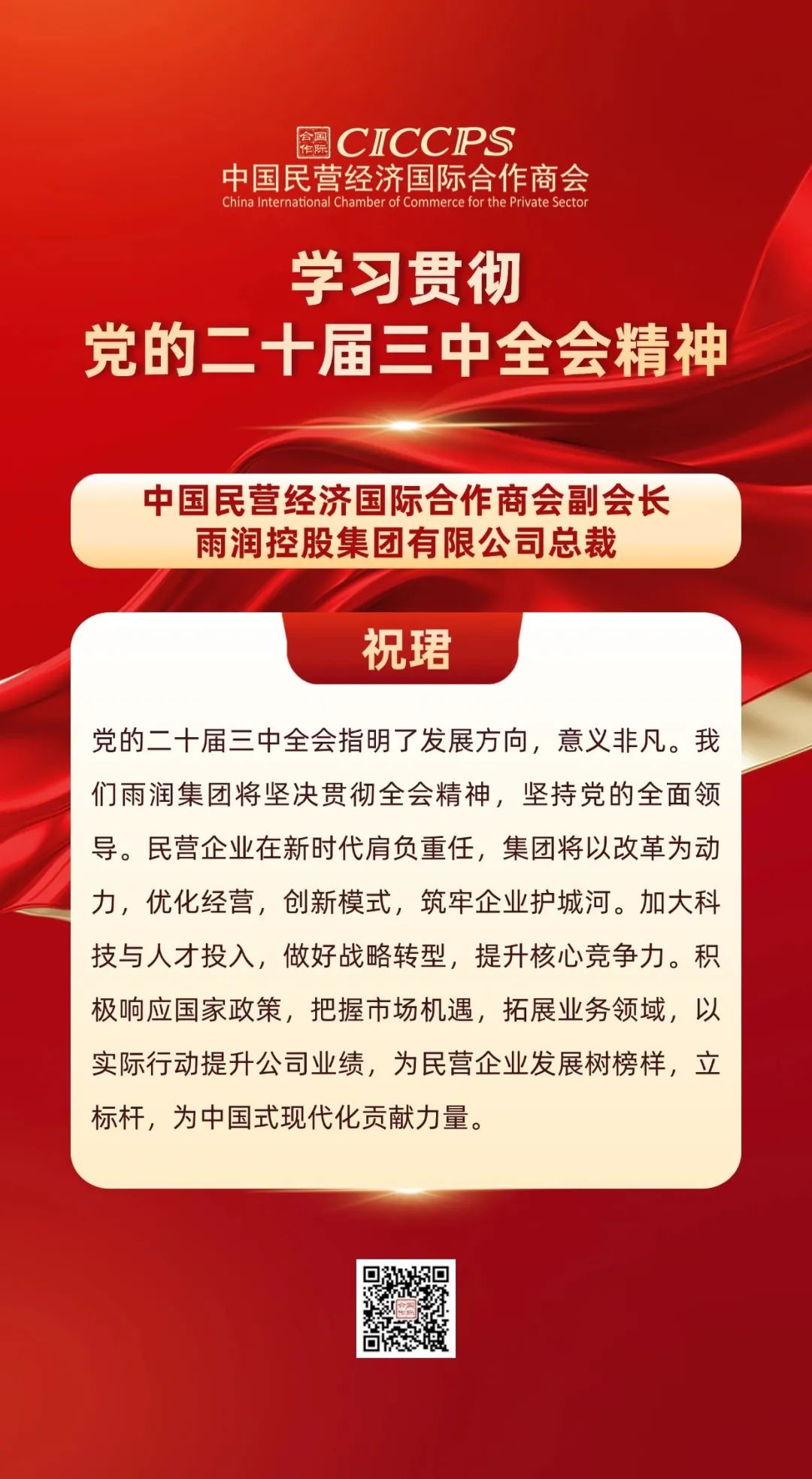 CICCPS
中国民营经济国际合作商会
China International Chamber of Commerce for the Private Sector

学习贯彻
党的二十届三中全会精神

中国民营经济国际合作商会副会长
雨润控股集团有限公司总裁

祝珺

党的二十届三中全会指明了发展方向，意义非凡。我们雨润集团将坚决贯彻全会精神，坚持党的全面领导。民营企业在新时代肩负重任，集团将以改革为动力，优化经营，创新模式，筑牢企业护城河。加大科技与人才投入，做好战略转型，提升核心竞争力。积极响应国家政策，把握市场机遇，拓展业务领域，以实际行动提升公司业绩，为民营企业发展树榜样，立标杆，为中国式现代化贡献力量。